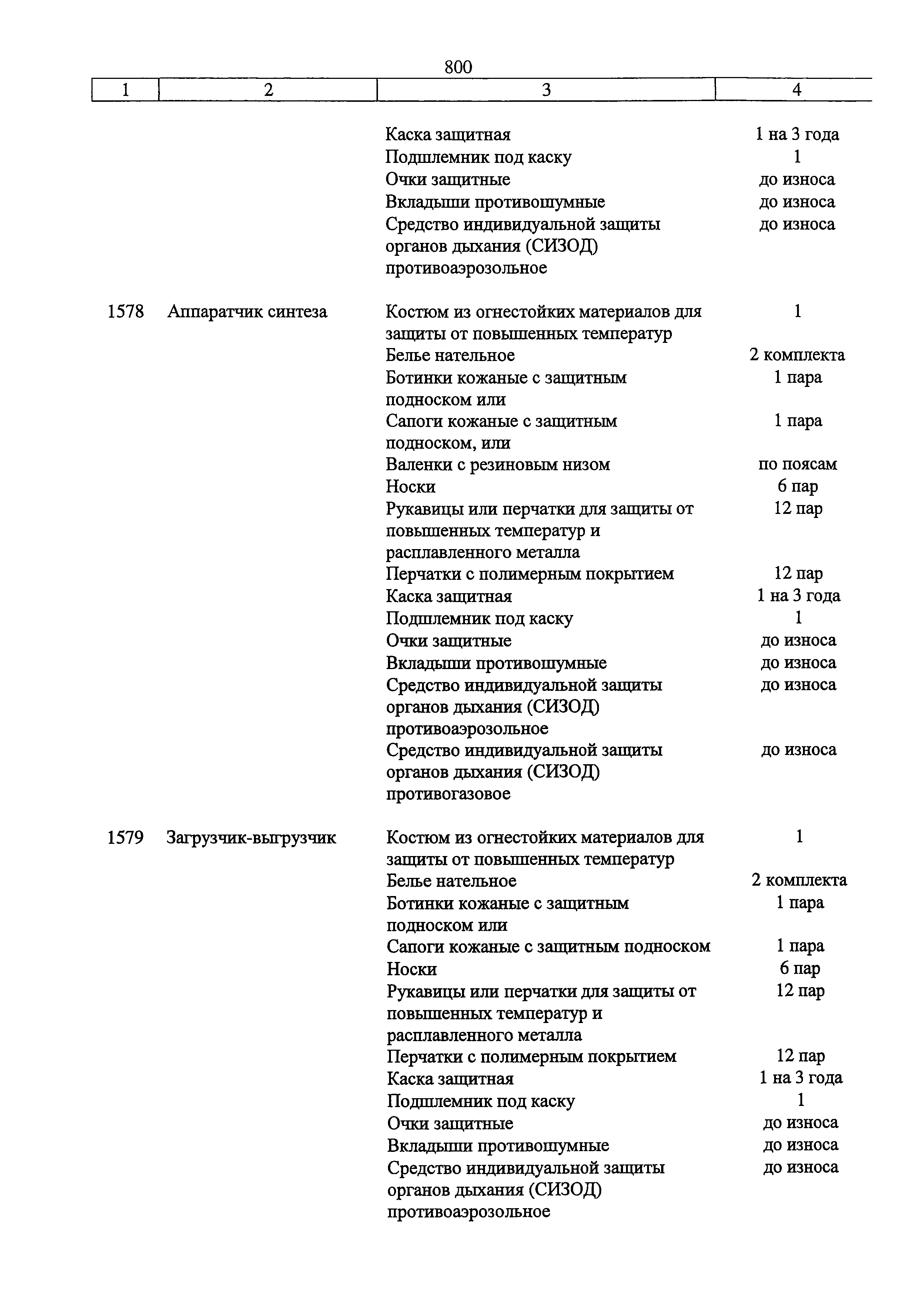 800

| 1 | 2 | 3 | 4 |
|---|---|---|---|
| | | Каска защитная | 1 на 3 года |
| | | Подшлемник под каску | 1 |
| | | Очки защитные | до износа |
| | | Вкладыши противошумные | до износа |
| | | Средство индивидуальной защиты органов дыхания (СИЗОД) противоаэрозольное | до износа |
| 1578 | Аппаратчик синтеза | Костюм из огнестойких материалов для защиты от повышенных температур | 1 |
| | | Белье нательное | 2 комплекта |
| | | Ботинки кожаные с защитным подноском или | 1 пара |
| | | Сапоги кожаные с защитным подноском, или | 1 пара |
| | | Валенки с резиновым низом | по поясам |
| | | Носки | 6 пар |
| | | Рукавицы или перчатки для защиты от повышенных температур и расплавленного металла | 12 пар |
| | | Перчатки с полимерным покрытием | 12 пар |
| | | Каска защитная | 1 на 3 года |
| | | Подшлемник под каску | 1 |
| | | Очки защитные | до износа |
| | | Вкладыши противошумные | до износа |
| | | Средство индивидуальной защиты органов дыхания (СИЗОД) противоаэрозольное | до износа |
| | | Средство индивидуальной защиты органов дыхания (СИЗОД) противогазовое | до износа |
| 1579 | Загрузчик-выгрузчик | Костюм из огнестойких материалов для защиты от повышенных температур | 1 |
| | | Белье нательное | 2 комплекта |
| | | Ботинки кожаные с защитным подноском или | 1 пара |
| | | Сапоги кожаные с защитным подноском | 1 пара |
| | | Носки | 6 пар |
| | | Рукавицы или перчатки для защиты от повышенных температур и расплавленного металла | 12 пар |
| | | Перчатки с полимерным покрытием | 12 пар |
| | | Каска защитная | 1 на 3 года |
| | | Подшлемник под каску | 1 |
| | | Очки защитные | до износа |
| | | Вкладыши противошумные | до износа |
| | | Средство индивидуальной защиты органов дыхания (СИЗОД) противоаэрозольное | до износа |